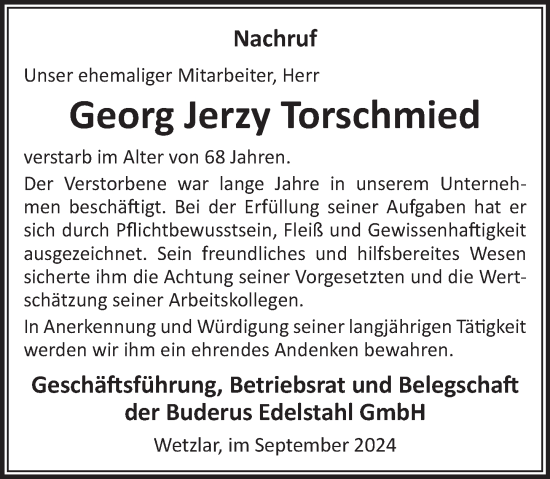 Nachruf

Unser ehemaliger Mitarbeiter, Herr

Georg Jerzy Torschmied

verstarb im Alter von 68 Jahren.

Der Verstorbene war lange Jahre in unserem Unternehmen beschäftigt. Bei der Erfüllung seiner Aufgaben hat er sich durch Pflichtbewusstsein, Fleiß und Gewissenhaftigkeit ausgezeichnet. Sein freundliches und hilfsbereites Wesen sicherte ihm die Achtung seiner Vorgesetzten und die Wertschätzung seiner Arbeitskollegen.

In Anerkennung und Würdigung seiner langjährigen Tätigkeit werden wir ihm ein ehrendes Andenken bewahren.

Geschäftsführung, Betriebsrat und Belegschaft der Buderus Edelstahl GmbH

Wetzlar, im September 2024